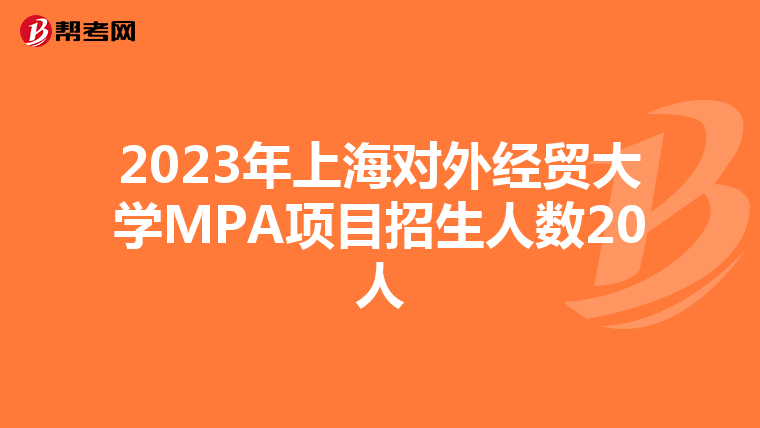 帮考网

2023年上海对外经贸大学MPA项目招生人数20人